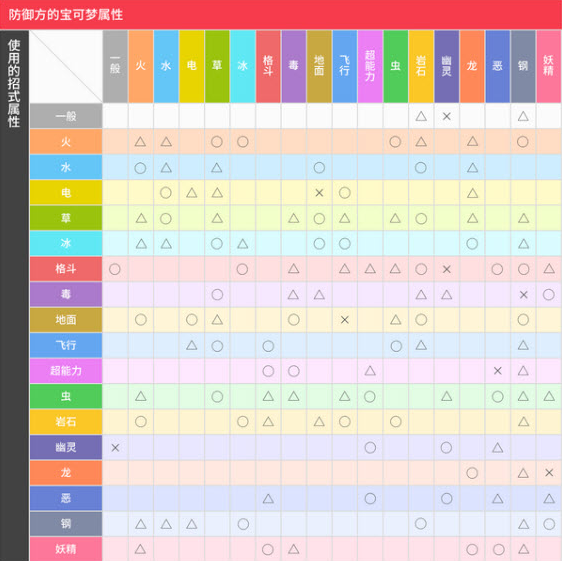 防御方的宝可梦属性

使用的招式属性

| | 一般 | 火 | 水 | 电 | 草 | 冰 | 格斗 | 毒 | 地面 | 飞行 | 超能力 | 虫 | 岩石 | 幽灵 | 龙 | 恶 | 钢 | 妖精 |
|---|---|---|---|---|---|---|---|---|---|---|---|---|---|---|---|---|---|---|
| 一般 | | | | | | | | | | | | | △ | × | | | △ | |
| 火 | | △ | △ | | ○ | ○ | | | | | | ○ | △ | | △ | | ○ | |
| 水 | | ○ | △ | | △ | | | | ○ | | | | ○ | | △ | | | |
| 电 | | | ○ | △ | △ | | | | × | ○ | | | | | △ | | | |
| 草 | | △ | ○ | | △ | | | △ | ○ | △ | | △ | ○ | | △ | | △ | |
| 冰 | | △ | △ | | ○ | △ | | | ○ | ○ | | | | | ○ | | △ | |
| 格斗 | ○ | | | | | ○ | | △ | | △ | △ | △ | ○ | × | | ○ | ○ | △ |
| 毒 | | | | | ○ | | | △ | △ | | | | △ | △ | | | × | ○ |
| 地面 | | ○ | | ○ | △ | | | ○ | | × | | △ | ○ | | | | ○ | |
| 飞行 | | | | △ | ○ | | ○ | | | | | ○ | △ | | | | △ | |
| 超能力 | | | | | | | ○ | ○ | | | △ | | | | | × | △ | |
| 虫 | | △ | | | ○ | | △ | △ | | △ | ○ | | | △ | | ○ | △ | △ |
| 岩石 | | ○ | | | | ○ | △ | | △ | ○ | | ○ | | | | | △ | |
| 幽灵 | × | | | | | | | | | | ○ | | | ○ | | △ | | |
| 龙 | | | | | | | | | | | | | | | ○ | | △ | × |
| 恶 | | | | | | | △ | | | | ○ | | | ○ | | △ | | △ |
| 钢 | | △ | △ | △ | | ○ | | | | | | | ○ | | | | △ | ○ |
| 妖精 | | △ | | | | | ○ | △ | | | | | | | ○ | ○ | △ | |